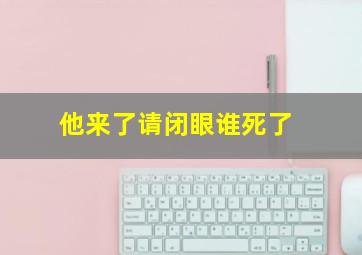 他来了请闭眼谁死了